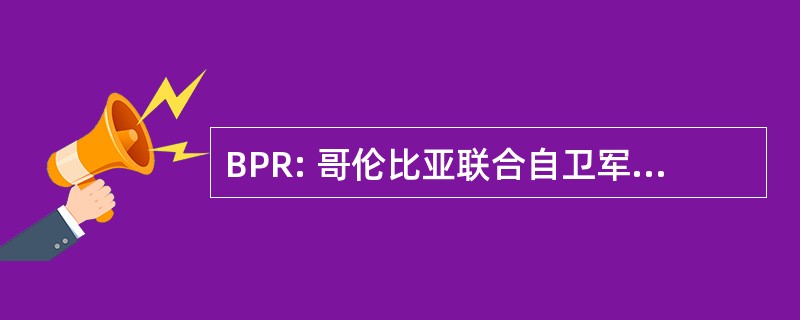 BPR: 哥伦比亚联合自卫军...